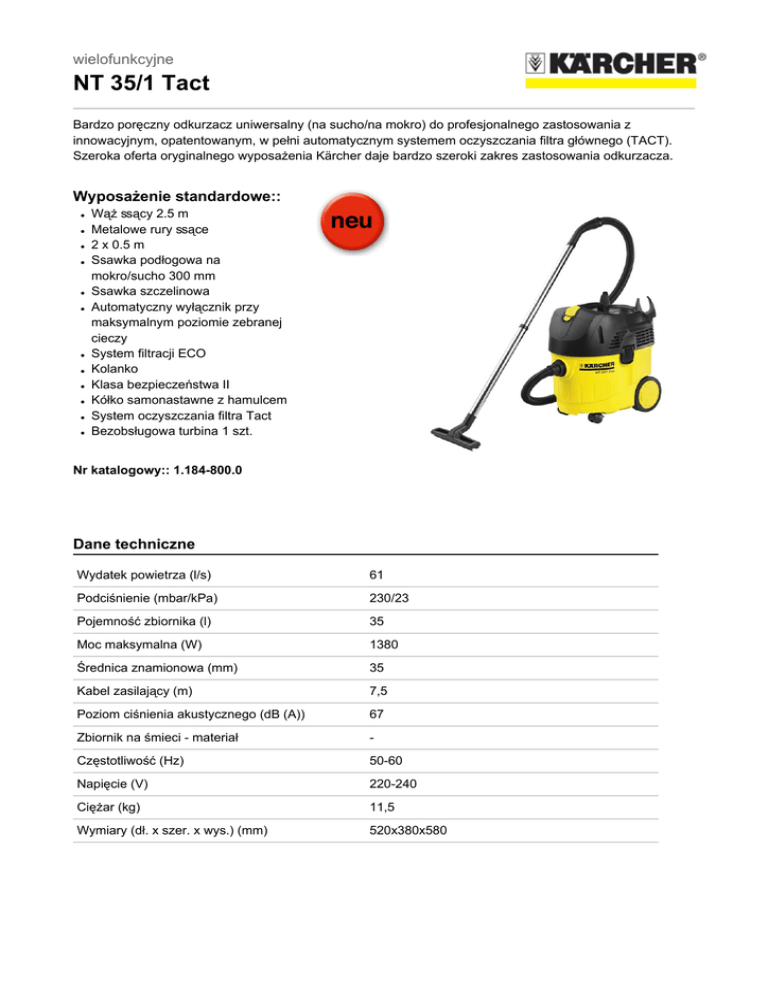 wielofunkcyjne

NT 35/1 Tact

KÄRCHER®

Bardzo poręczny odkurzacz uniwersalny (na sucho/na mokro) do profesjonalnego zastosowania z innowacyjnym, opatentowanym, w pełni automatycznym systemem oczyszczania filtra głównego (TACT). Szeroka oferta oryginalnego wyposażenia Kärcher daje bardzo szeroki zakres zastosowania odkurzacza.

Wyposażenie standardowe::

- Wąż ssący 2.5 m
- Metalowe rury ssące
- 2 x 0.5 m
- Ssawka podłogowa na mokro/sucho 300 mm
- Ssawka szczelinowa
- Automatyczny wyłącznik przy maksymalnym poziomie zebranej cieczy
- System filtracji ECO
- Kolanko
- Klasa bezpieczeństwa II
- Kółko samonastawne z hamulcem
- System oczyszczania filtra Tact
- Bezobsługowa turbina 1 szt.

neu

KÄRCHER

Nr katalogowy:: 1.184-800.0

Dane techniczne

| | |
|---|---|
| Wydatek powietrza (l/s) | 61 |
| Podciśnienie (mbar/kPa) | 230/23 |
| Pojemność zbiornika (l) | 35 |
| Moc maksymalna (W) | 1380 |
| Średnica znamionowa (mm) | 35 |
| Kabel zasilający (m) | 7,5 |
| Poziom ciśnienia akustycznego (dB (A)) | 67 |
| Zbiornik na śmieci - materiał | - |
| Częstotliwość (Hz) | 50-60 |
| Napięcie (V) | 220-240 |
| Ciężar (kg) | 11,5 |
| Wymiary (dł. x szer. x wys.) (mm) | 520x380x580 |